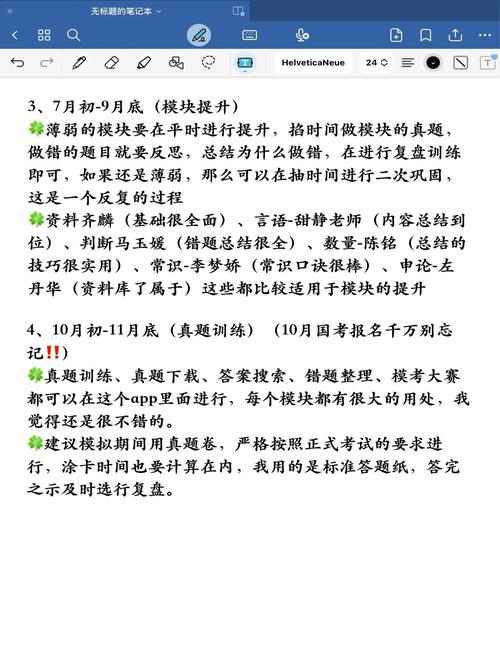 无标题的笔记本

HelveticaNeue
24

3、7月初-9月底（模块提升）
🍀薄弱的模块要在平时进行提升，掐时间做模块的真题，做错的题目就要反思，总结为什么做错，在进行复盘训练即可，如果还是薄弱，那么可以在抽时间进行二次巩固，这是一个反复的过程
🍀资料齐麟（基础很全面）、言语-甜静老师（内容总结到位）、判断马玉媛（错题总结很全）、数量-陈铭（总结的技巧很实用）、常识-李梦娇（常识口诀很棒）、申论-左丹华（资料库了属于）这些都比较适用于模块的提升

4、10月初-11月底（真题训练）（10月国考报名千万别忘记‼️）
🍀真题训练、真题下载、答案搜索、错题整理、模考大赛都可以在这个app里面进行，每个模块都有很大的用处，我觉得还是很不错的。
🍀建议模拟期间用真题卷，严格按照正式考试的要求进行，涂卡时间也要计算在内，我用的是标准答题纸，答完之示及时选行复盘。